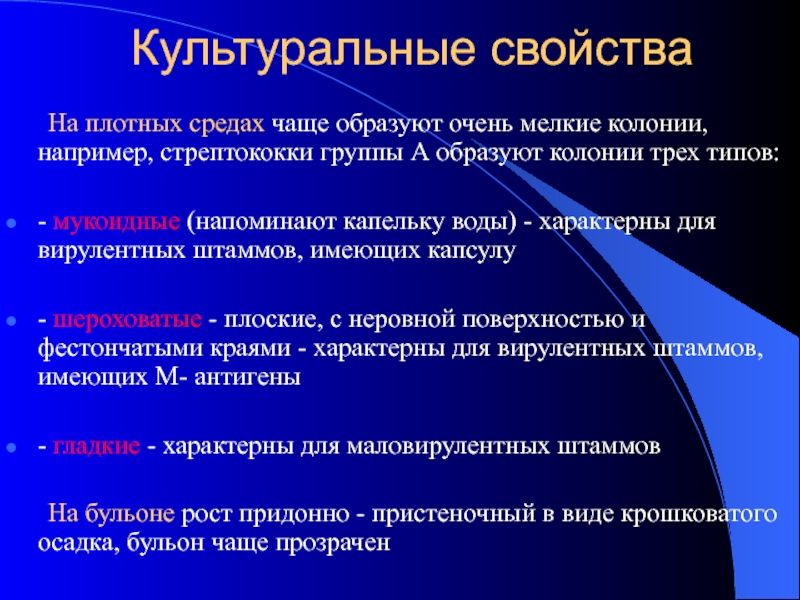 Культуральные свойства

На плотных средах чаще образуют очень мелкие колонии, например, стрептококки группы А образуют колонии трех типов:

- мукоидные (напоминают капельку воды) - характерны для вирулентных штаммов, имеющих капсулу

- шероховатые - плоские, с неровной поверхностью и фестончатыми краями - характерны для вирулентных штаммов, имеющих М- антигены

- гладкие - характерны для маловирулентных штаммов

На бульоне рост придонно - пристеночный в виде крошковатого осадка, бульон чаще прозрачен